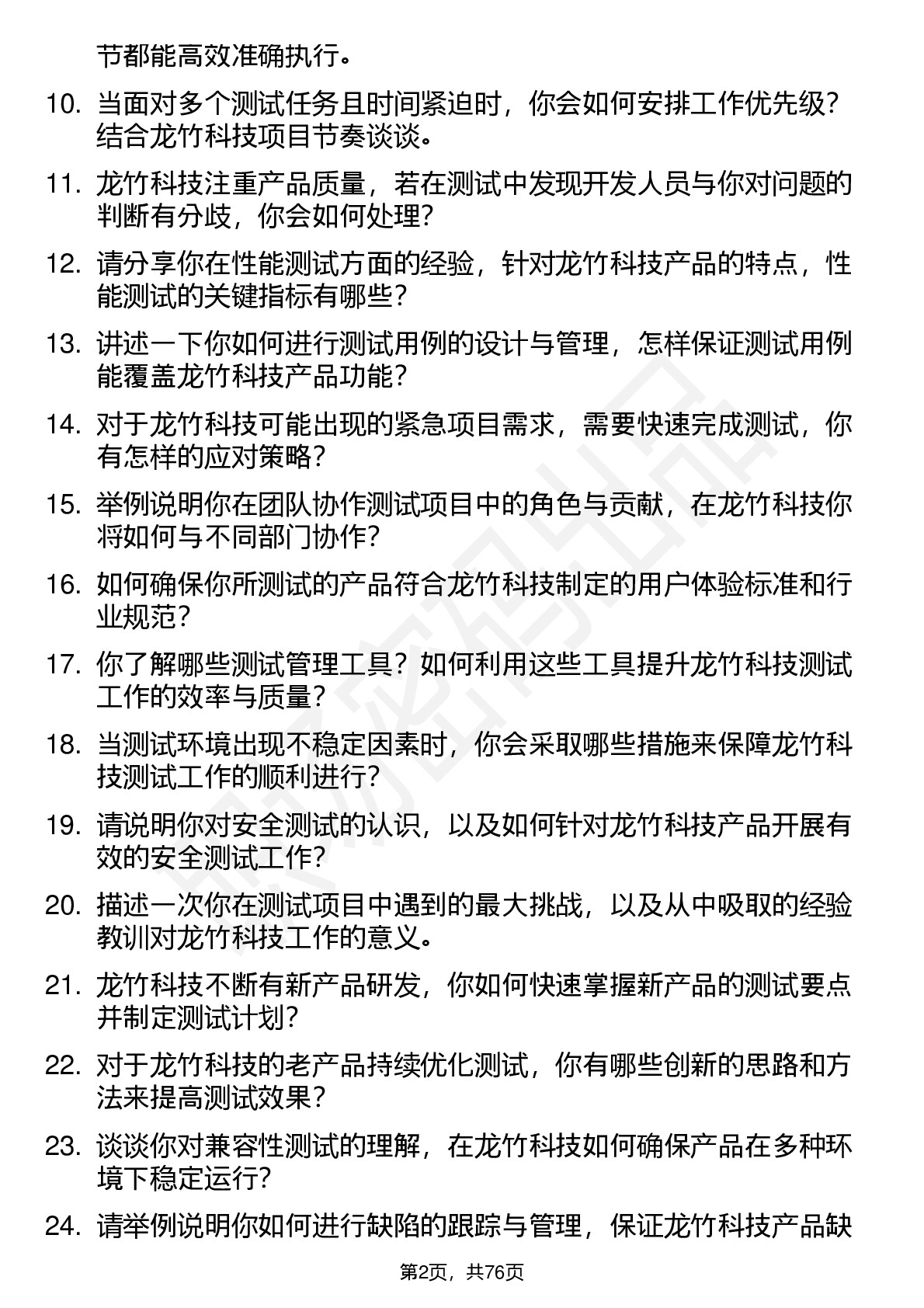 节都能高效准确执行。

10. 当面对多个测试任务且时间紧迫时，你会如何安排工作优先级？结合龙竹科技项目节奏谈谈。

11. 龙竹科技注重产品质量，若在测试中发现开发人员与你对问题的判断有分歧，你会如何处理？

12. 请分享你在性能测试方面的经验，针对龙竹科技产品的特点，性能测试的关键指标有哪些？

13. 讲述一下你如何进行测试用例的设计与管理，怎样保证测试用例能覆盖龙竹科技产品功能？

14. 对于龙竹科技可能出现的紧急项目需求，需要快速完成测试，你有怎样的应对策略？

15. 举例说明你在团队协作测试项目中的角色与贡献，在龙竹科技你将如何与不同部门协作？

16. 如何确保你所测试的产品符合龙竹科技制定的用户体验标准和行业规范？

17. 你了解哪些测试管理工具？如何利用这些工具提升龙竹科技测试工作的效率与质量？

18. 当测试环境出现不稳定因素时，你会采取哪些措施来保障龙竹科技测试工作的顺利进行？

19. 请说明你对安全测试的认识，以及如何针对龙竹科技产品开展有效的安全测试工作？

20. 描述一次你在测试项目中遇到的最大挑战，以及从中吸取的经验教训对龙竹科技工作的意义。

21. 龙竹科技不断有新产品研发，你如何快速掌握新产品的测试要点并制定测试计划？

22. 对于龙竹科技的老产品持续优化测试，你有哪些创新的思路和方法来提高测试效果？

23. 谈谈你对兼容性测试的理解，在龙竹科技如何确保产品在多种环境下稳定运行？

24. 请举例说明你如何进行缺陷的跟踪与管理，保证龙竹科技产品缺

第2页，共76页